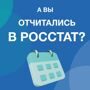 А ВЫ
ОТЧИТАЛИСЬ
В РОССТАТ?